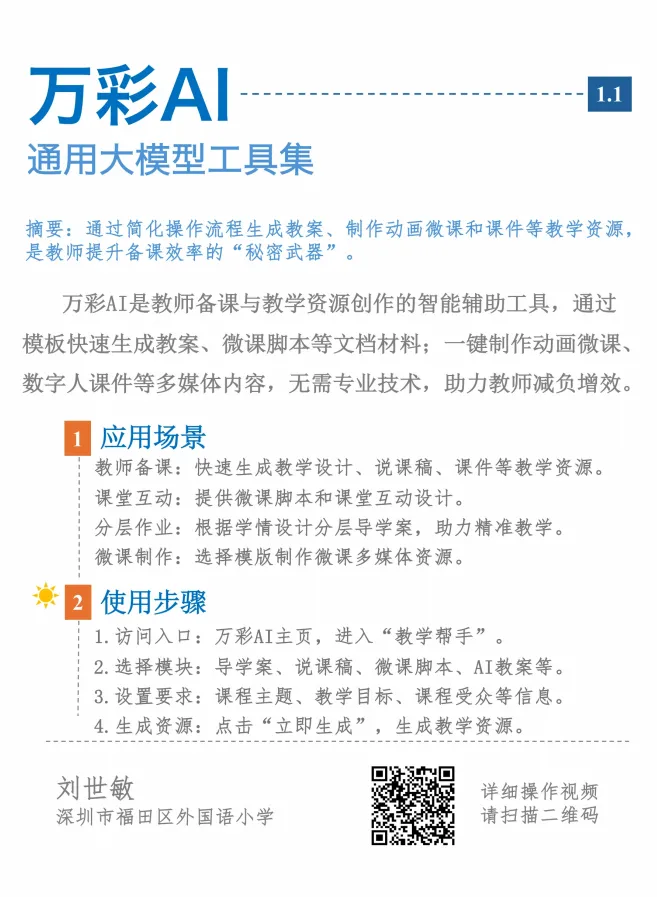 万彩AI

1.1

通用大模型工具集

摘要：通过简化操作流程生成教案、制作动画微课和课件等教学资源，是教师提升备课效率的“秘密武器”。

万彩AI是教师备课与教学资源创作的智能辅助工具，通过模板快速生成教案、微课脚本等文档材料；一键制作动画微课、数字人课件等多媒体内容，无需专业技术，助力教师减负增效。

1 应用场景

教师备课：快速生成教学设计、说课稿、课件等教学资源。
课堂互动：提供微课脚本和课堂互动设计。
分层作业：根据学情设计分层导学案，助力精准教学。
微课制作：选择模版制作微课多媒体资源。

2 使用步骤

1.访问入口：万彩AI主页，进入“教学帮手”。
2.选择模块：导学案、说课稿、微课脚本、AI教案等。
3.设置要求：课程主题、教学目标、课程受众等信息。
4.生成资源：点击“立即生成”，生成教学资源。

刘世敏
深圳市福田区外国语小学

详细操作视频
请扫描二维码